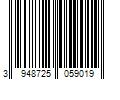 3 948725 059019